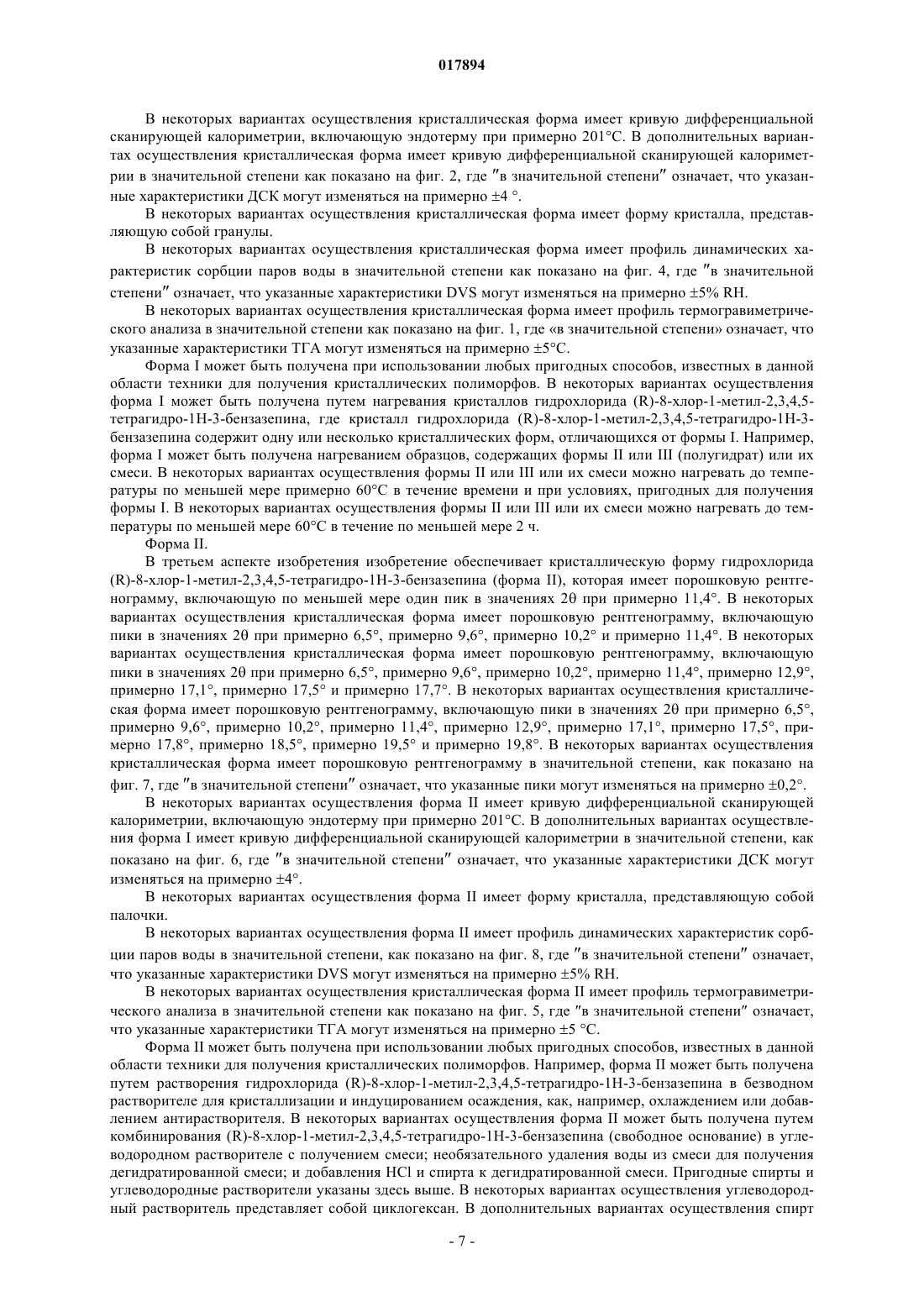 017894

В некоторых вариантах осуществления кристаллическая форма имеет кривую дифференциальной сканирующей калориметрии, включающую эндотерму при примерно 201°C. В дополнительных вариантах осуществления кристаллическая форма имеет кривую дифференциальной сканирующей калориметрии в значительной степени как показано на фиг. 2, где ″в значительной степени″ означает, что указанные характеристики ДСК могут изменяться на примерно ±4 °.

В некоторых вариантах осуществления кристаллическая форма имеет форму кристалла, представляющую собой гранулы.

В некоторых вариантах осуществления кристаллическая форма имеет профиль динамических характеристик сорбции паров воды в значительной степени как показано на фиг. 4, где ″в значительной степени″ означает, что указанные характеристики DVS могут изменяться на примерно ±5% RH.

В некоторых вариантах осуществления кристаллическая форма имеет профиль термогравиметрического анализа в значительной степени как показано на фиг. 1, где «в значительной степени» означает, что указанные характеристики ТГА могут изменяться на примерно ±5°C.

Форма I может быть получена при использовании любых пригодных способов, известных в данной области техники для получения кристаллических полиморфов. В некоторых вариантах осуществления форма I может быть получена путем нагревания кристаллов гидрохлорида (R)-8-хлор-1-метил-2,3,4,5-тетрагидро-1H-3-бензазепина, где кристалл гидрохлорида (R)-8-хлор-1-метил-2,3,4,5-тетрагидро-1H-3-бензазепина содержит одну или несколько кристаллических форм, отличающихся от формы I. Например, форма I может быть получена нагреванием образцов, содержащих формы II или III (полугидрат) или их смеси. В некоторых вариантах осуществления формы II или III или их смеси можно нагревать до температуры по меньшей мере примерно 60°C в течение времени и при условиях, пригодных для получения формы I. В некоторых вариантах осуществления формы II или III или их смеси можно нагревать до температуры по меньшей мере 60°C в течение по меньшей мере 2 ч.

Форма II.

В третьем аспекте изобретения изобретение обеспечивает кристаллическую форму гидрохлорида (R)-8-хлор-1-метил-2,3,4,5-тетрагидро-1H-3-бензазепина (форма II), которая имеет порошковую рентгенограмму, включающую по меньшей мере один пик в значениях 2θ при примерно 11,4°. В некоторых вариантах осуществления кристаллическая форма имеет порошковую рентгенограмму, включающую пики в значениях 2θ при примерно 6,5°, примерно 9,6°, примерно 10,2° и примерно 11,4°. В некоторых вариантах осуществления кристаллическая форма имеет порошковую рентгенограмму, включающую пики в значениях 2θ при примерно 6,5°, примерно 9,6°, примерно 10,2°, примерно 11,4°, примерно 12,9°, примерно 17,1°, примерно 17,5° и примерно 17,7°. В некоторых вариантах осуществления кристаллическая форма имеет порошковую рентгенограмму, включающую пики в значениях 2θ при примерно 6,5°, примерно 9,6°, примерно 10,2°, примерно 11,4°, примерно 12,9°, примерно 17,1°, примерно 17,5°, примерно 17,8°, примерно 18,5°, примерно 19,5° и примерно 19,8°. В некоторых вариантах осуществления кристаллическая форма имеет порошковую рентгенограмму в значительной степени, как показано на фиг. 7, где ″в значительной степени″ означает, что указанные пики могут изменяться на примерно ±0,2°.

В некоторых вариантах осуществления форма II имеет кривую дифференциальной сканирующей калориметрии, включающую эндотерму при примерно 201°C. В дополнительных вариантах осуществления форма I имеет кривую дифференциальной сканирующей калориметрии в значительной степени, как показано на фиг. 6, где ″в значительной степени″ означает, что указанные характеристики ДСК могут изменяться на примерно ±4°.

В некоторых вариантах осуществления форма II имеет форму кристалла, представляющую собой палочки.

В некоторых вариантах осуществления форма II имеет профиль динамических характеристик сорбции паров воды в значительной степени, как показано на фиг. 8, где ″в значительной степени″ означает, что указанные характеристики DVS могут изменяться на примерно ±5% RH.

В некоторых вариантах осуществления кристаллическая форма II имеет профиль термогравиметрического анализа в значительной степени как показано на фиг. 5, где ″в значительной степени″ означает, что указанные характеристики ТГА могут изменяться на примерно ±5 °C.

Форма II может быть получена при использовании любых пригодных способов, известных в данной области техники для получения кристаллических полиморфов. Например, форма II может быть получена путем растворения гидрохлорида (R)-8-хлор-1-метил-2,3,4,5-тетрагидро-1H-3-бензазепина в безводном растворителе для кристаллизации и индуцированием осаждения, как, например, охлаждением или добавлением антирастворителя. В некоторых вариантах осуществления форма II может быть получена путем комбинирования (R)-8-хлор-1-метил-2,3,4,5-тетрагидро-1H-3-бензазепина (свободное основание) в углеводородном растворителе с получением смеси; необязательного удаления воды из смеси для получения дегидратированной смеси; и добавления HCl и спирта к дегидратированной смеси. Пригодные спирты и углеводородные растворители указаны здесь выше. В некоторых вариантах осуществления углеводородный растворитель представляет собой циклогексан. В дополнительных вариантах осуществления спирт

- 7 -